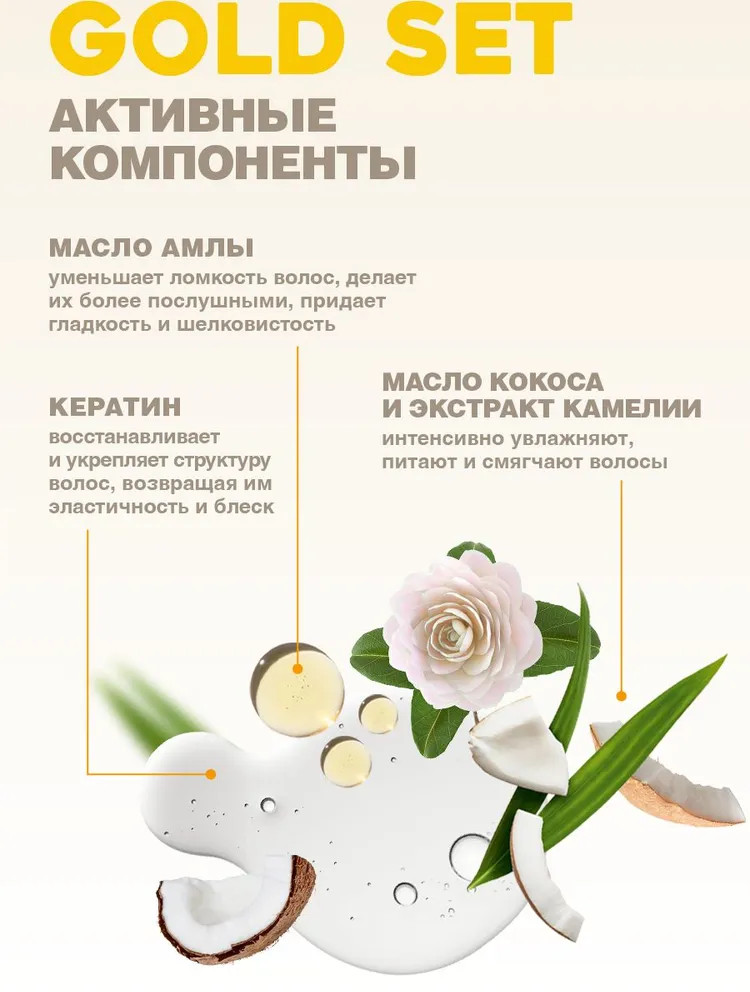 GOLD SET

АКТИВНЫЕ КОМПОНЕНТЫ

МАСЛО АМЛЫ

уменьшает ломкость волос, делает их более послушными, придает гладкость и шелковистость

КЕРАТИН

восстанавливает и укрепляет структуру волос, возвращая им эластичность и блеск

МАСЛО КОКОСА И ЭКСТРАКТ КАМЕЛИИ

интенсивно увлажняют, питают и смягчают волосы